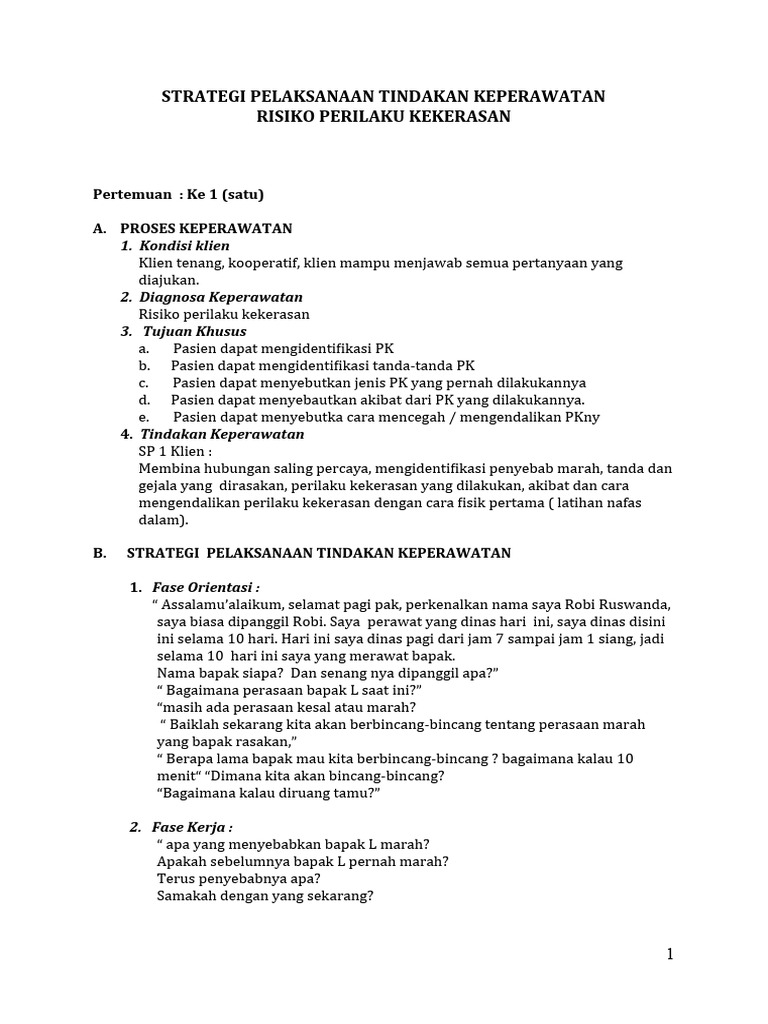 STRATEGI PELAKSANAAN TINDAKAN KEPERAWATAN
RISIKO PERILAKU KEKERASAN

Pertemuan : Ke 1 (satu)

A. PROSES KEPERAWATAN
1. Kondisi klien
Klien tenang, kooperatif, klien mampu menjawab semua pertanyaan yang diajukan.
2. Diagnosa Keperawatan
Risiko perilaku kekerasan
3. Tujuan Khusus
a. Pasien dapat mengidentifikasi PK
b. Pasien dapat mengidentifikasi tanda-tanda PK
c. Pasien dapat menyebutkan jenis PK yang pernah dilakukannya
d. Pasien dapat menyebautkan akibat dari PK yang dilakukannya.
e. Pasien dapat menyebutka cara mencegah / mengendalikan PKny
4. Tindakan Keperawatan
SP 1 Klien :
Membina hubungan saling percaya, mengidentifikasi penyebab marah, tanda dan gejala yang dirasakan, perilaku kekerasan yang dilakukan, akibat dan cara mengendalikan perilaku kekerasan dengan cara fisik pertama ( latihan nafas dalam).

B. STRATEGI PELAKSANAAN TINDAKAN KEPERAWATAN

1. Fase Orientasi :
“ Assalamu’alaikum, selamat pagi pak, perkenalkan nama saya Robi Ruswanda, saya biasa dipanggil Robi. Saya perawat yang dinas hari ini, saya dinas disini ini selama 10 hari. Hari ini saya dinas pagi dari jam 7 sampai jam 1 siang, jadi selama 10 hari ini saya yang merawat bapak.
Nama bapak siapa? Dan senang nya dipanggil apa?”
“ Bagaimana perasaan bapak L saat ini?”
“masih ada perasaan kesal atau marah?
“ Baiklah sekarang kita akan berbincang-bincang tentang perasaan marah yang bapak rasakan,”
“ Berapa lama bapak mau kita berbincang-bincang ? bagaimana kalau 10 menit“ “Dimana kita akan bincang-bincang?
“Bagaimana kalau diruang tamu?”

2. Fase Kerja :
“ apa yang menyebabkan bapak L marah?
Apakah sebelumnya bapak L pernah marah?
Terus penyebabnya apa?
Samakah dengan yang sekarang?

1